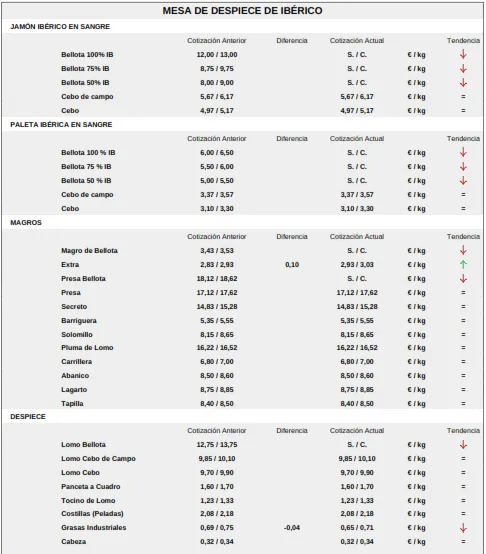 MESA DE DESPIECE DE IBÉRICO

JAMÓN IBÉRICO EN SANGRE

| | Cotización Anterior | Diferencia | Cotización Actual | | Tendencia |
|---|---|---|---|---|---|
| Bellota 100% IB | 12,00 / 13,00 | | S. / C. | € / kg | ↓ |
| Bellota 75% IB | 8,75 / 9,75 | | S. / C. | € / kg | ↓ |
| Bellota 50% IB | 8,00 / 9,00 | | S. / C. | € / kg | ↓ |
| Cebo de campo | 5,67 / 6,17 | | 5,67 / 6,17 | € / kg | = |
| Cebo | 4,97 / 5,17 | | 4,97 / 5,17 | € / kg | = |

PALETA IBÉRICA EN SANGRE

| | Cotización Anterior | Diferencia | Cotización Actual | | Tendencia |
|---|---|---|---|---|---|
| Bellota 100 % IB | 6,00 / 6,50 | | S. / C. | € / kg | ↓ |
| Bellota 75 % IB | 5,50 / 6,00 | | S. / C. | € / kg | ↓ |
| Bellota 50 % IB | 5,00 / 5,50 | | S. / C. | € / kg | ↓ |
| Cebo de campo | 3,37 / 3,57 | | 3,37 / 3,57 | € / kg | = |
| Cebo | 3,10 / 3,30 | | 3,10 / 3,30 | € / kg | = |

MAGROS

| | Cotización Anterior | Diferencia | Cotización Actual | | Tendencia |
|---|---|---|---|---|---|
| Magro de Bellota | 3,43 / 3,53 | | S. / C. | € / kg | ↓ |
| Extra | 2,83 / 2,93 | 0,10 | 2,93 / 3,03 | € / kg | ↑ |
| Presa Bellota | 18,12 / 18,62 | | S. / C. | € / kg | ↓ |
| Presa | 17,12 / 17,62 | | 17,12 / 17,62 | € / kg | = |
| Secreto | 14,83 / 15,28 | | 14,83 / 15,28 | € / kg | = |
| Barriguera | 5,35 / 5,55 | | 5,35 / 5,55 | € / kg | = |
| Solomillo | 8,15 / 8,65 | | 8,15 / 8,65 | € / kg | = |
| Pluma de Lomo | 16,22 / 16,52 | | 16,22 / 16,52 | € / kg | = |
| Carrillera | 6,80 / 7,00 | | 6,80 / 7,00 | € / kg | = |
| Abanico | 8,50 / 8,60 | | 8,50 / 8,60 | € / kg | = |
| Lagarto | 8,75 / 8,85 | | 8,75 / 8,85 | € / kg | = |
| Tapilla | 8,40 / 8,50 | | 8,40 / 8,50 | € / kg | = |

DESPIECE

| | Cotización Anterior | Diferencia | Cotización Actual | | Tendencia |
|---|---|---|---|---|---|
| Lomo Bellota | 12,75 / 13,75 | | S. / C. | € / kg | ↓ |
| Lomo Cebo de Campo | 9,85 / 10,10 | | 9,85 / 10,10 | € / kg | = |
| Lomo Cebo | 9,70 / 9,90 | | 9,70 / 9,90 | € / kg | = |
| Panceta a Cuadro | 1,60 / 1,70 | | 1,60 / 1,70 | € / kg | = |
| Tocino de Lomo | 1,23 / 1,33 | | 1,23 / 1,33 | € / kg | = |
| Costillas (Peladas) | 2,08 / 2,18 | | 2,08 / 2,18 | € / kg | = |
| Grasas Industriales | 0,69 / 0,75 | -0,04 | 0,65 / 0,71 | € / kg | ↓ |
| Cabeza | 0,32 / 0,34 | | 0,32 / 0,34 | € / kg | = |